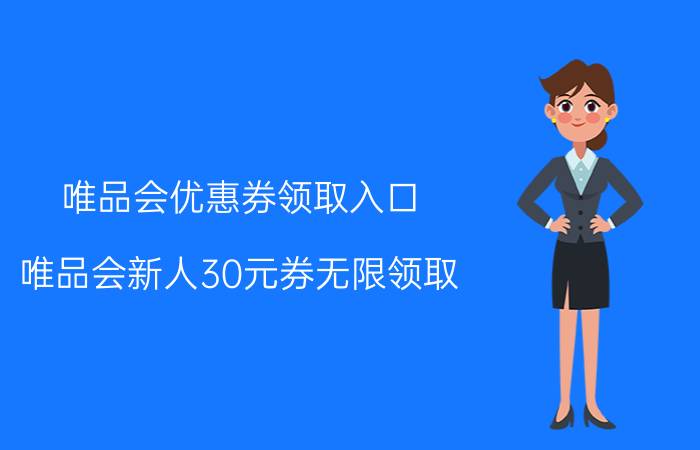 唯品会优惠券领取入口

唯品会新人30元券无限领取